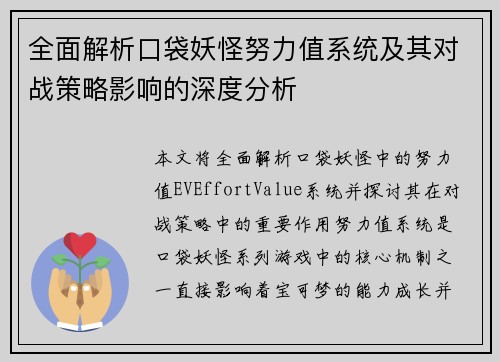 全面解析口袋妖怪努力值系统及其对战策略影响的深度分析

本文将全面解析口袋妖怪中的努力值EVEffortValue系统并探讨其在对战策略中的重要作用努力值系统是口袋妖怪系列游戏中的核心机制之一直接影响着宝可梦的能力成长并